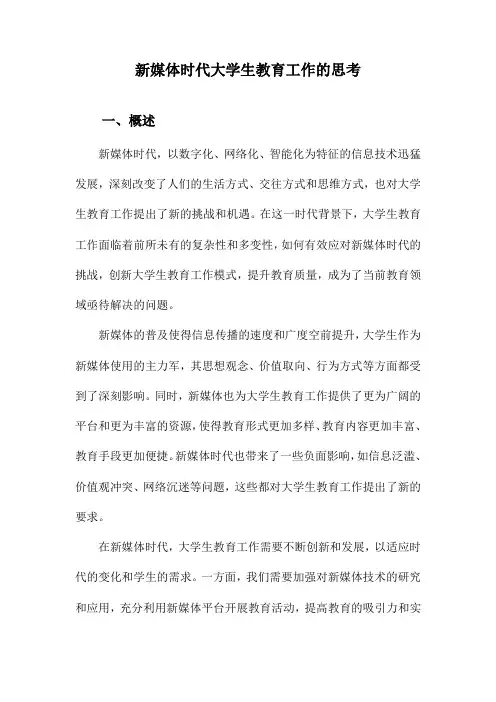 新媒体时代大学生教育工作的思考

一、概述

新媒体时代，以数字化、网络化、智能化为特征的信息技术迅猛发展，深刻改变了人们的生活方式、交往方式和思维方式，也对大学生教育工作提出了新的挑战和机遇。在这一时代背景下，大学生教育工作面临着前所未有的复杂性和多变性，如何有效应对新媒体时代的挑战，创新大学生教育工作模式，提升教育质量，成为了当前教育领域亟待解决的问题。

新媒体的普及使得信息传播的速度和广度空前提升，大学生作为新媒体使用的主力军，其思想观念、价值取向、行为方式等方面都受到了深刻影响。同时，新媒体也为大学生教育工作提供了更为广阔的平台和更为丰富的资源，使得教育形式更加多样、教育内容更加丰富、教育手段更加便捷。新媒体时代也带来了一些负面影响，如信息泛滥、价值观冲突、网络沉迷等问题，这些都对大学生教育工作提出了新的要求。

在新媒体时代，大学生教育工作需要不断创新和发展，以适应时代的变化和学生的需求。一方面，我们需要加强对新媒体技术的研究和应用，充分利用新媒体平台开展教育活动，提高教育的吸引力和实